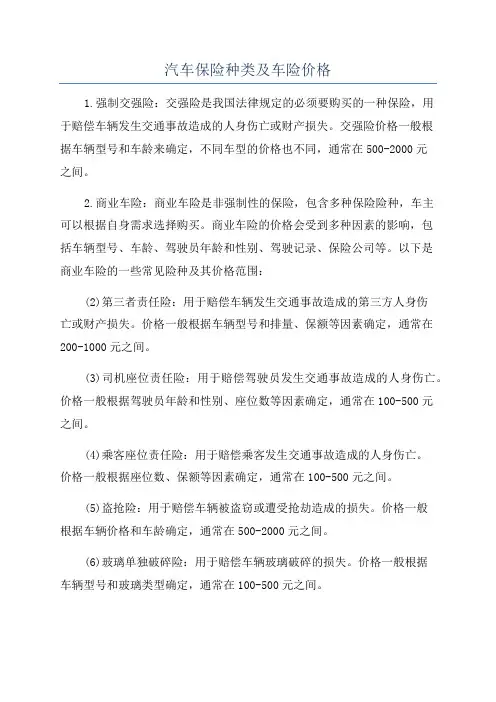 汽车保险种类及车险价格

1.强制交强险：交强险是我国法律规定的必须要购买的一种保险，用于赔偿车辆发生交通事故造成的人身伤亡或财产损失。交强险价格一般根据车辆型号和车龄来确定，不同车型的价格也不同，通常在500-2000元之间。

2.商业车险：商业车险是非强制性的保险，包含多种保险险种，车主可以根据自身需求选择购买。商业车险的价格会受到多种因素的影响，包括车辆型号、车龄、驾驶员年龄和性别、驾驶记录、保险公司等。以下是商业车险的一些常见险种及其价格范围：

(2)第三者责任险：用于赔偿车辆发生交通事故造成的第三方人身伤亡或财产损失。价格一般根据车辆型号和排量、保额等因素确定，通常在200-1000元之间。

(3)司机座位责任险：用于赔偿驾驶员发生交通事故造成的人身伤亡。价格一般根据驾驶员年龄和性别、座位数等因素确定，通常在100-500元之间。

(4)乘客座位责任险：用于赔偿乘客发生交通事故造成的人身伤亡。价格一般根据座位数、保额等因素确定，通常在100-500元之间。

(5)盗抢险：用于赔偿车辆被盗窃或遭受抢劫造成的损失。价格一般根据车辆价格和车龄确定，通常在500-2000元之间。

(6)玻璃单独破碎险：用于赔偿车辆玻璃破碎的损失。价格一般根据车辆型号和玻璃类型确定，通常在100-500元之间。